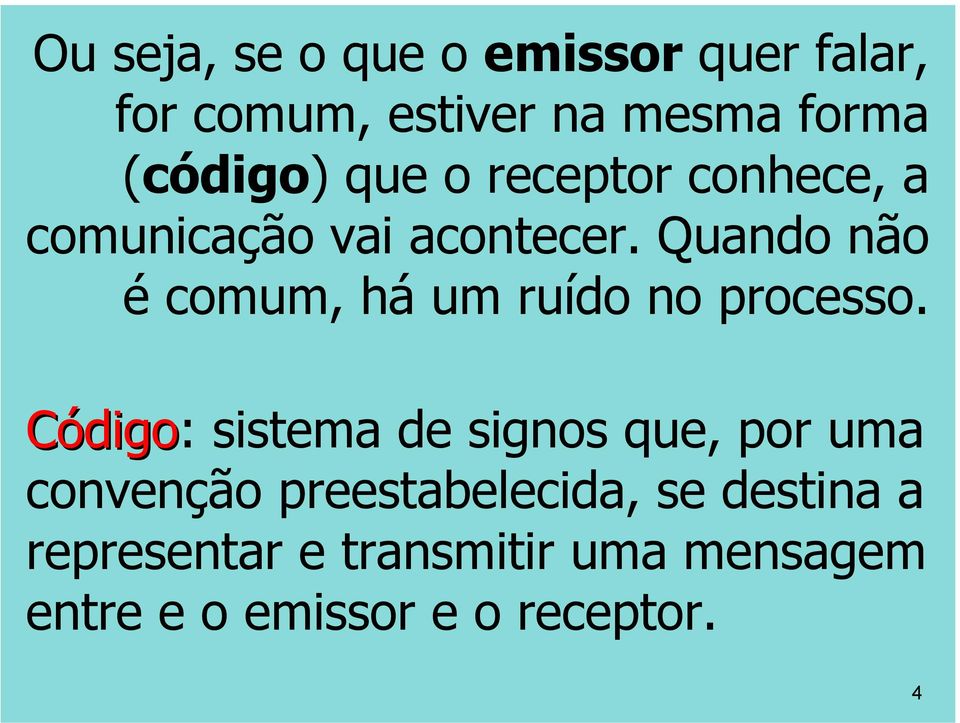 Ou seja, se o que o emissor quer falar, for comum, estiver na mesma forma (código) que o receptor conhece, a comunicação vai acontecer. Quando não é comum, há um ruído no processo.

Código: sistema de signos que, por uma convenção preestabelecida, se destina a representar e transmitir uma mensagem entre e o emissor e o receptor.

4